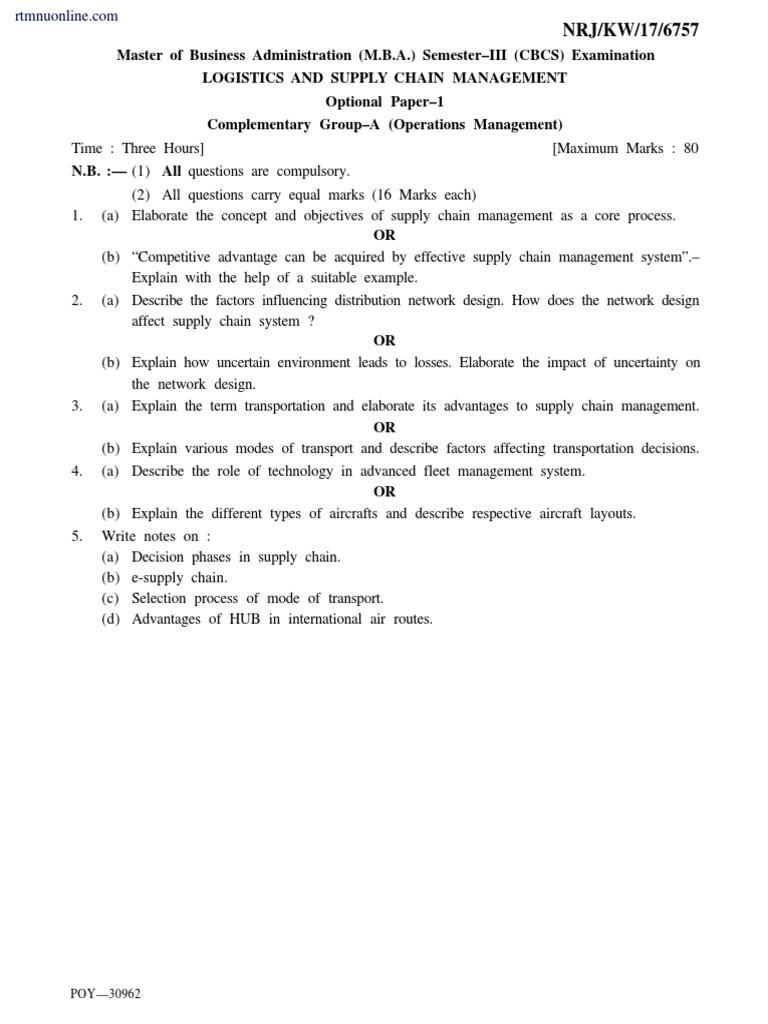 rtmnuonline.com

NRJ/KW/17/6757

Master of Business Administration (M.B.A.) Semester–III (CBCS) Examination
LOGISTICS AND SUPPLY CHAIN MANAGEMENT
Optional Paper–1
Complementary Group–A (Operations Management)

Time : Three Hours] [Maximum Marks : 80

N.B. :— (1) All questions are compulsory.
(2) All questions carry equal marks (16 Marks each)

1. (a) Elaborate the concept and objectives of supply chain management as a core process.
OR
(b) "Competitive advantage can be acquired by effective supply chain management system".– Explain with the help of a suitable example.

2. (a) Describe the factors influencing distribution network design. How does the network design affect supply chain system ?
OR
(b) Explain how uncertain environment leads to losses. Elaborate the impact of uncertainty on the network design.

3. (a) Explain the term transportation and elaborate its advantages to supply chain management.
OR
(b) Explain various modes of transport and describe factors affecting transportation decisions.

4. (a) Describe the role of technology in advanced fleet management system.
OR
(b) Explain the different types of aircrafts and describe respective aircraft layouts.

5. Write notes on :
(a) Decision phases in supply chain.
(b) e-supply chain.
(c) Selection process of mode of transport.
(d) Advantages of HUB in international air routes.

POY—30962